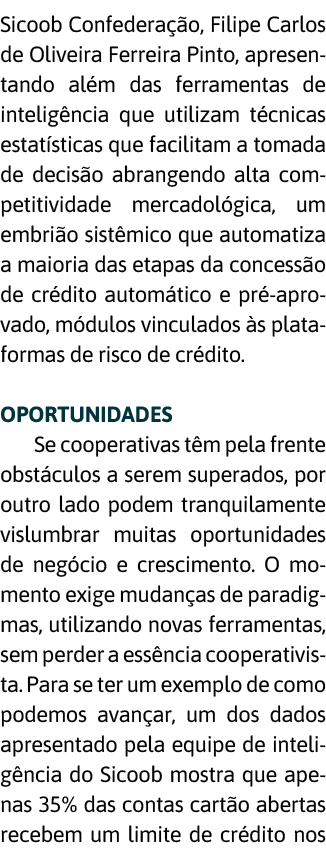 Sicoob Confederação, Filipe Carlos de Oliveira Ferreira Pinto, apresentando além das ferramentas de inteligência que utilizam técnicas estatísticas que facilitam a tomada de decisão abrangendo alta competitividade mercadológica, um embrião sistêmico que automatiza a maioria das etapas da concessão de crédito automático e pré-aprovado, módulos vinculados às plataformas de risco de crédito.

OPORTUNIDADES

Se cooperativas têm pela frente obstáculos a serem superados, por outro lado podem tranquilamente vislumbrar muitas oportunidades de negócio e crescimento. O momento exige mudanças de paradigmas, utilizando novas ferramentas, sem perder a essência cooperativista. Para se ter um exemplo de como podemos avançar, um dos dados apresentado pela equipe de inteligência do Sicoob mostra que apenas 35% das contas cartão abertas recebem um limite de crédito nos